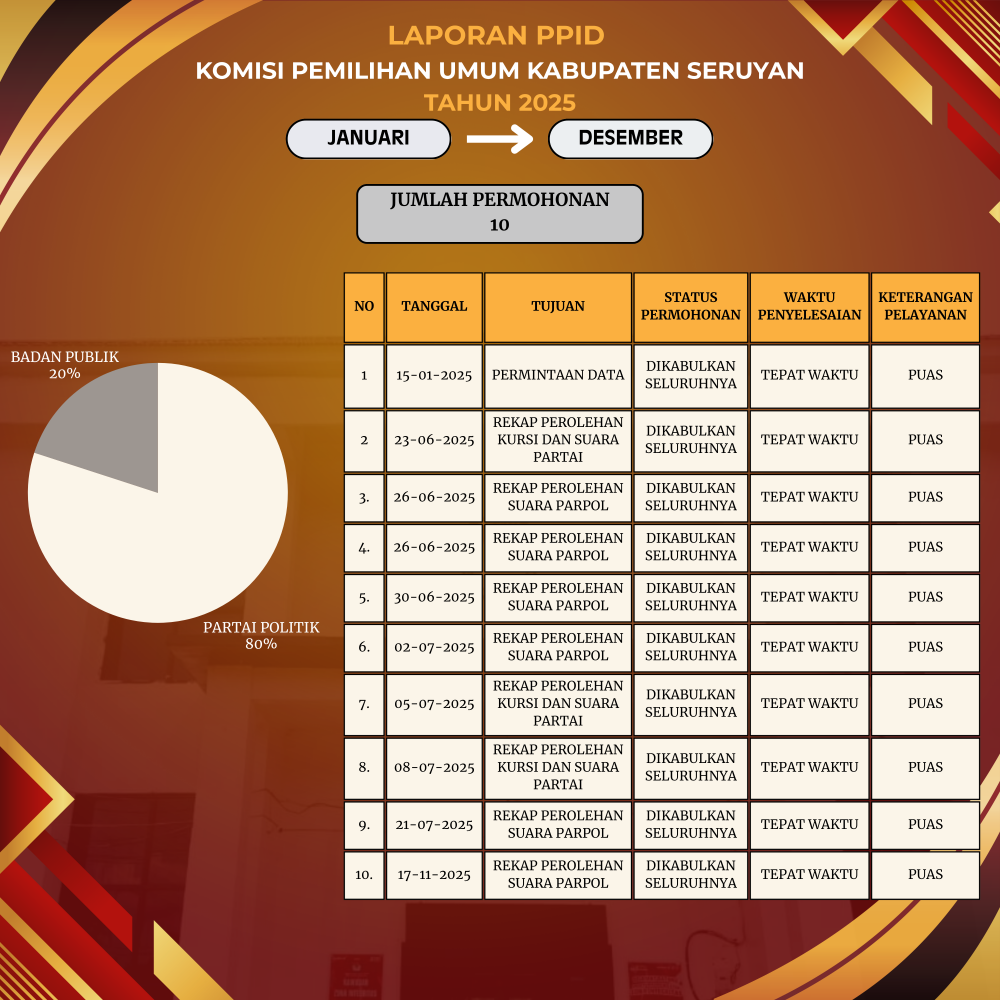 LAPORAN PPID
KOMISI PEMILIHAN UMUM KABUPATEN SERUYAN
TAHUN 2025

JANUARI → DESEMBER

JUMLAH PERMOHONAN
10

BADAN PUBLIK
20%

PARTAI POLITIK
80%

| NO | TANGGAL | TUJUAN | STATUS PERMOHONAN | WAKTU PENYELESAIAN | KETERANGAN PELAYANAN |
|---|---|---|---|---|---|
| 1 | 15-01-2025 | PERMINTAAN DATA | DIKABULKAN SELURUHNYA | TEPAT WAKTU | PUAS |
| 2 | 23-06-2025 | REKAP PEROLEHAN KURSI DAN SUARA PARTAI | DIKABULKAN SELURUHNYA | TEPAT WAKTU | PUAS |
| 3. | 26-06-2025 | REKAP PEROLEHAN SUARA PARPOL | DIKABULKAN SELURUHNYA | TEPAT WAKTU | PUAS |
| 4. | 26-06-2025 | REKAP PEROLEHAN SUARA PARPOL | DIKABULKAN SELURUHNYA | TEPAT WAKTU | PUAS |
| 5. | 30-06-2025 | REKAP PEROLEHAN SUARA PARPOL | DIKABULKAN SELURUHNYA | TEPAT WAKTU | PUAS |
| 6. | 02-07-2025 | REKAP PEROLEHAN SUARA PARPOL | DIKABULKAN SELURUHNYA | TEPAT WAKTU | PUAS |
| 7. | 05-07-2025 | REKAP PEROLEHAN KURSI DAN SUARA PARTAI | DIKABULKAN SELURUHNYA | TEPAT WAKTU | PUAS |
| 8. | 08-07-2025 | REKAP PEROLEHAN KURSI DAN SUARA PARTAI | DIKABULKAN SELURUHNYA | TEPAT WAKTU | PUAS |
| 9. | 21-07-2025 | REKAP PEROLEHAN SUARA PARPOL | DIKABULKAN SELURUHNYA | TEPAT WAKTU | PUAS |
| 10. | 17-11-2025 | REKAP PEROLEHAN SUARA PARPOL | DIKABULKAN SELURUHNYA | TEPAT WAKTU | PUAS |